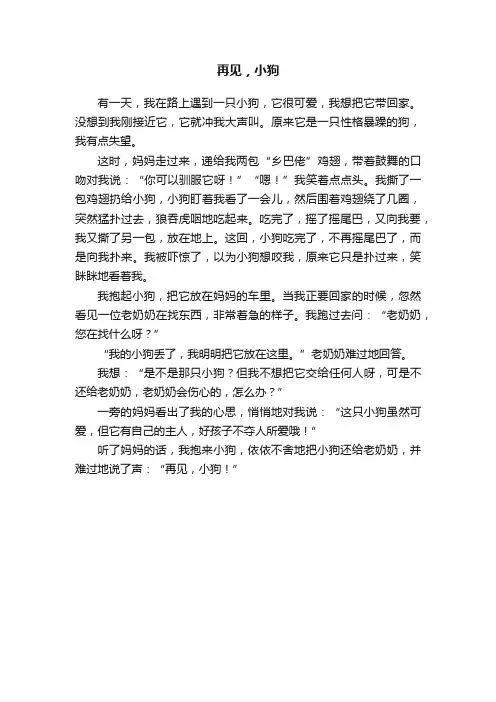 再见，小狗

有一天，我在路上遇到一只小狗，它很可爱，我想把它带回家。没想到我刚接近它，它就冲我大声叫。原来它是一只性格暴躁的狗，我有点失望。

这时，妈妈走过来，递给我两包“乡巴佬”鸡翅，带着鼓舞的口吻对我说：“你可以驯服它呀！”“嗯！”我笑着点点头。我撕了一包鸡翅扔给小狗，小狗盯着我看了一会儿，然后围着鸡翅绕了几圈，突然猛扑过去，狼吞虎咽地吃起来。吃完了，摇了摇尾巴，又向我要，我又撕了另一包，放在地上。这回，小狗吃完了，不再摇尾巴了，而是向我扑来。我被吓惊了，以为小狗想咬我，原来它只是扑过来，笑眯眯地看着我。

我抱起小狗，把它放在妈妈的车里。当我正要回家的时候，忽然看见一位老奶奶在找东西，非常着急的样子。我跑过去问：“老奶奶，您在找什么呀？”

“我的小狗丢了，我明明把它放在这里。”老奶奶难过地回答。

我想：“是不是那只小狗？但我不想把它交给任何人呀，可是不还给老奶奶，老奶奶会伤心的，怎么办？”

一旁的妈妈看出了我的心思，悄悄地对我说：“这只小狗虽然可爱，但它有自己的主人，好孩子不夺人所爱哦！”

听了妈妈的话，我抱来小狗，依依不舍地把小狗还给老奶奶，并难过地说了声：“再见，小狗！”